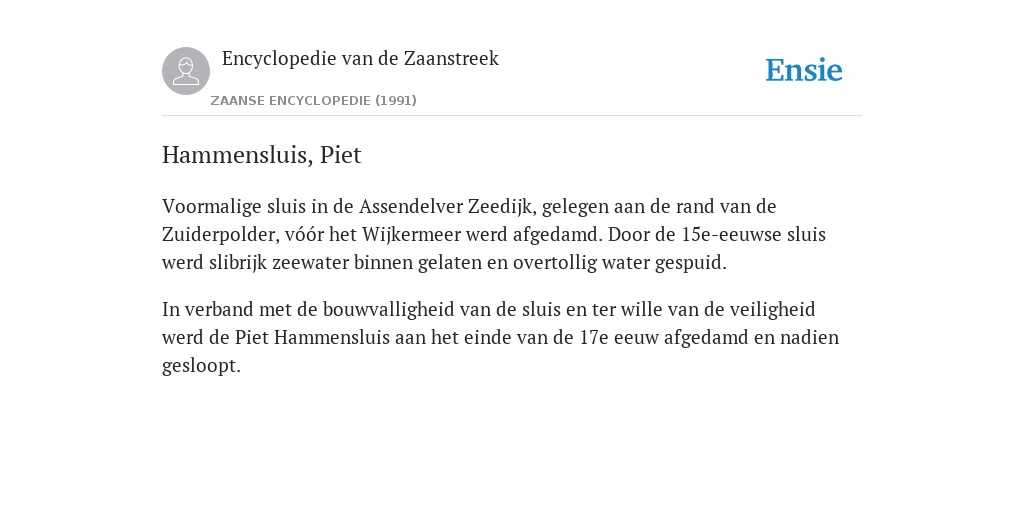 Encyclopedie van de Zaanstreek

ZAANSE ENCYCLOPEDIE (1991)

Ensie

Hammensluis, Piet

Voormalige sluis in de Assendelver Zeedijk, gelegen aan de rand van de Zuiderpolder, vóór het Wijkermeer werd afgedamd. Door de 15e-eeuwse sluis werd slibrijk zeewater binnen gelaten en overtollig water gespuid.

In verband met de bouwvalligheid van de sluis en ter wille van de veiligheid werd de Piet Hammensluis aan het einde van de 17e eeuw afgedamd en nadien gesloopt.